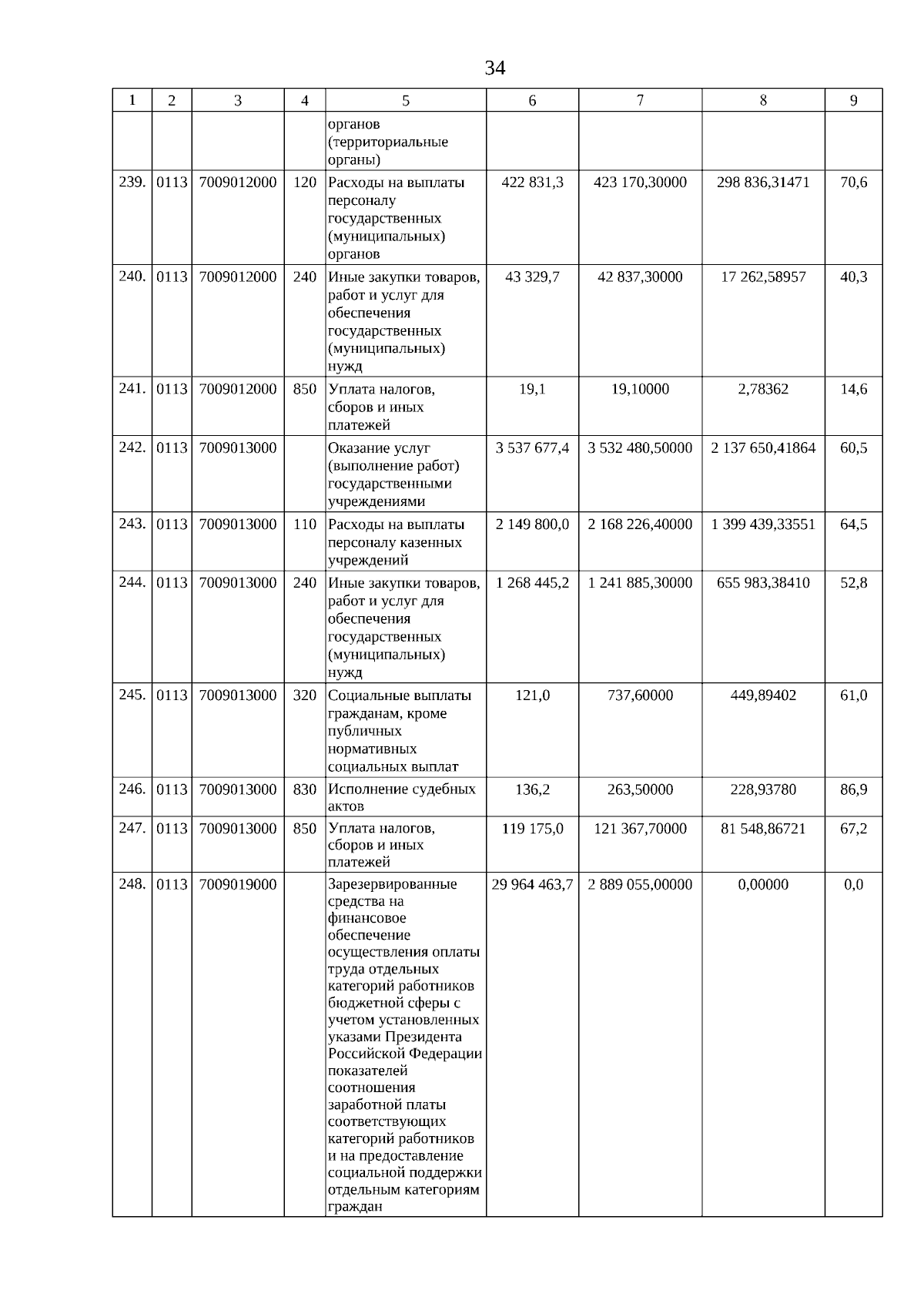 34

| 1 | 2 | 3 | 4 | 5 | 6 | 7 | 8 | 9 |
|---|---|---|---|---|---|---|---|---|
| | | | | органов (территориальные органы) | | | | |
| 239. | 0113 | 7009012000 | 120 | Расходы на выплаты персоналу государственных (муниципальных) органов | 422 831,3 | 423 170,30000 | 298 836,31471 | 70,6 |
| 240. | 0113 | 7009012000 | 240 | Иные закупки товаров, работ и услуг для обеспечения государственных (муниципальных) нужд | 43 329,7 | 42 837,30000 | 17 262,58957 | 40,3 |
| 241. | 0113 | 7009012000 | 850 | Уплата налогов, сборов и иных платежей | 19,1 | 19,10000 | 2,78362 | 14,6 |
| 242. | 0113 | 7009013000 | | Оказание услуг (выполнение работ) государственными учреждениями | 3 537 677,4 | 3 532 480,50000 | 2 137 650,41864 | 60,5 |
| 243. | 0113 | 7009013000 | 110 | Расходы на выплаты персоналу казенных учреждений | 2 149 800,0 | 2 168 226,40000 | 1 399 439,33551 | 64,5 |
| 244. | 0113 | 7009013000 | 240 | Иные закупки товаров, работ и услуг для обеспечения государственных (муниципальных) нужд | 1 268 445,2 | 1 241 885,30000 | 655 983,38410 | 52,8 |
| 245. | 0113 | 7009013000 | 320 | Социальные выплаты гражданам, кроме публичных нормативных социальных выплат | 121,0 | 737,60000 | 449,89402 | 61,0 |
| 246. | 0113 | 7009013000 | 830 | Исполнение судебных актов | 136,2 | 263,50000 | 228,93780 | 86,9 |
| 247. | 0113 | 7009013000 | 850 | Уплата налогов, сборов и иных платежей | 119 175,0 | 121 367,70000 | 81 548,86721 | 67,2 |
| 248. | 0113 | 7009019000 | | Зарезервированные средства на финансовое обеспечение осуществления оплаты труда отдельных категорий работников бюджетной сферы с учетом установленных указами Президента Российской Федерации показателей соотношения заработной платы соответствующих категорий работников и на предоставление социальной поддержки отдельным категориям граждан | 29 964 463,7 | 2 889 055,00000 | 0,00000 | 0,0 |